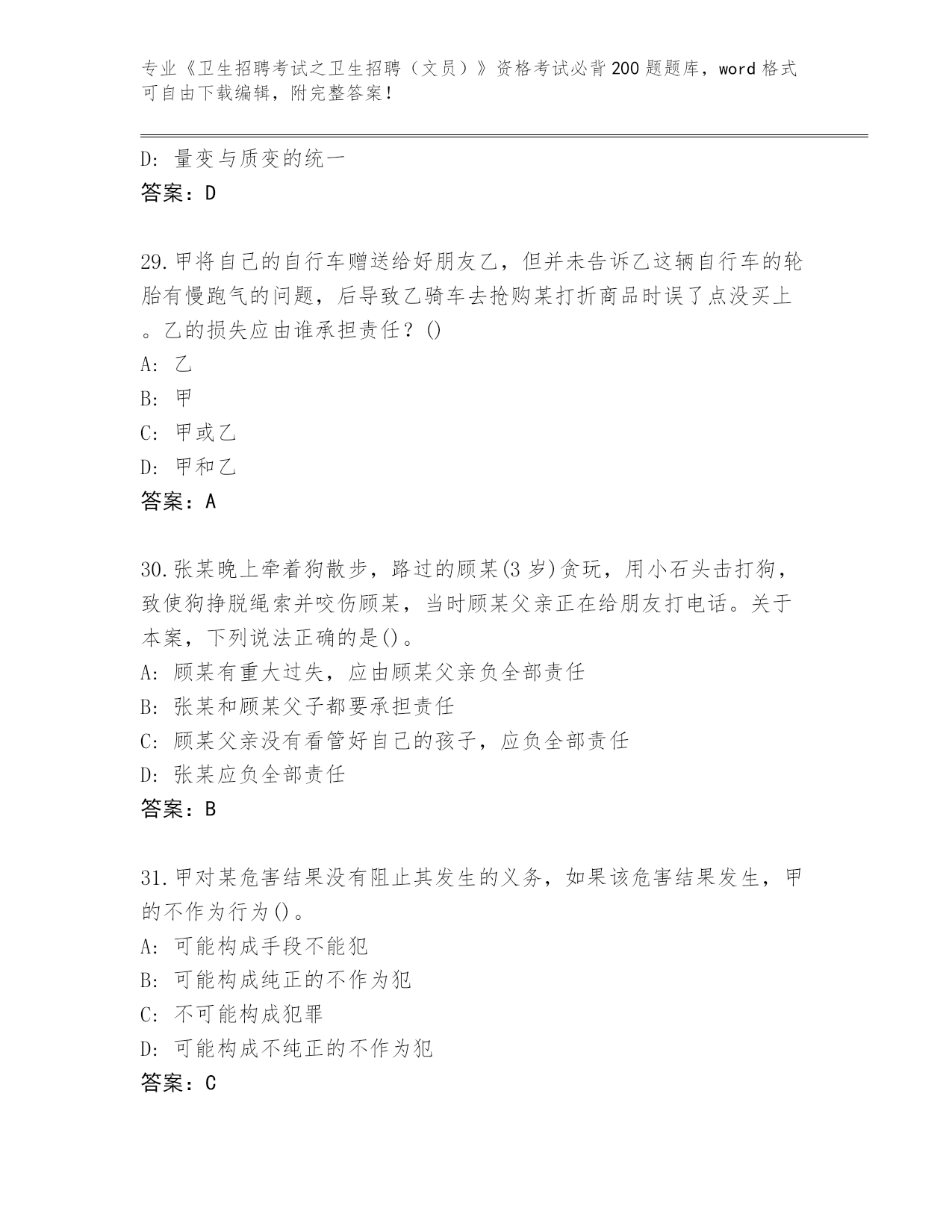 专业《卫生招聘考试之卫生招聘（文员）》资格考试必背200题题库，word格式可自由下载编辑，附完整答案！

D: 量变与质变的统一

答案：D

29.甲将自己的自行车赠送给好朋友乙，但并未告诉乙这辆自行车的轮胎有慢跑气的问题，后导致乙骑车去抢购某打折商品时误了点没买上。乙的损失应由谁承担责任？()

A: 乙

B: 甲

C: 甲或乙

D: 甲和乙

答案：A

30.张某晚上牵着狗散步，路过的顾某(3岁)贪玩，用小石头击打狗，致使狗挣脱绳索并咬伤顾某，当时顾某父亲正在给朋友打电话。关于本案，下列说法正确的是()。

A: 顾某有重大过失，应由顾某父亲负全部责任

B: 张某和顾某父子都要承担责任

C: 顾某父亲没有看管好自己的孩子，应负全部责任

D: 张某应负全部责任

答案：B

31.甲对某危害结果没有阻止其发生的义务，如果该危害结果发生，甲的不作为行为()。

A: 可能构成手段不能犯

B: 可能构成纯正的不作为犯

C: 不可能构成犯罪

D: 可能构成不纯正的不作为犯

答案：C